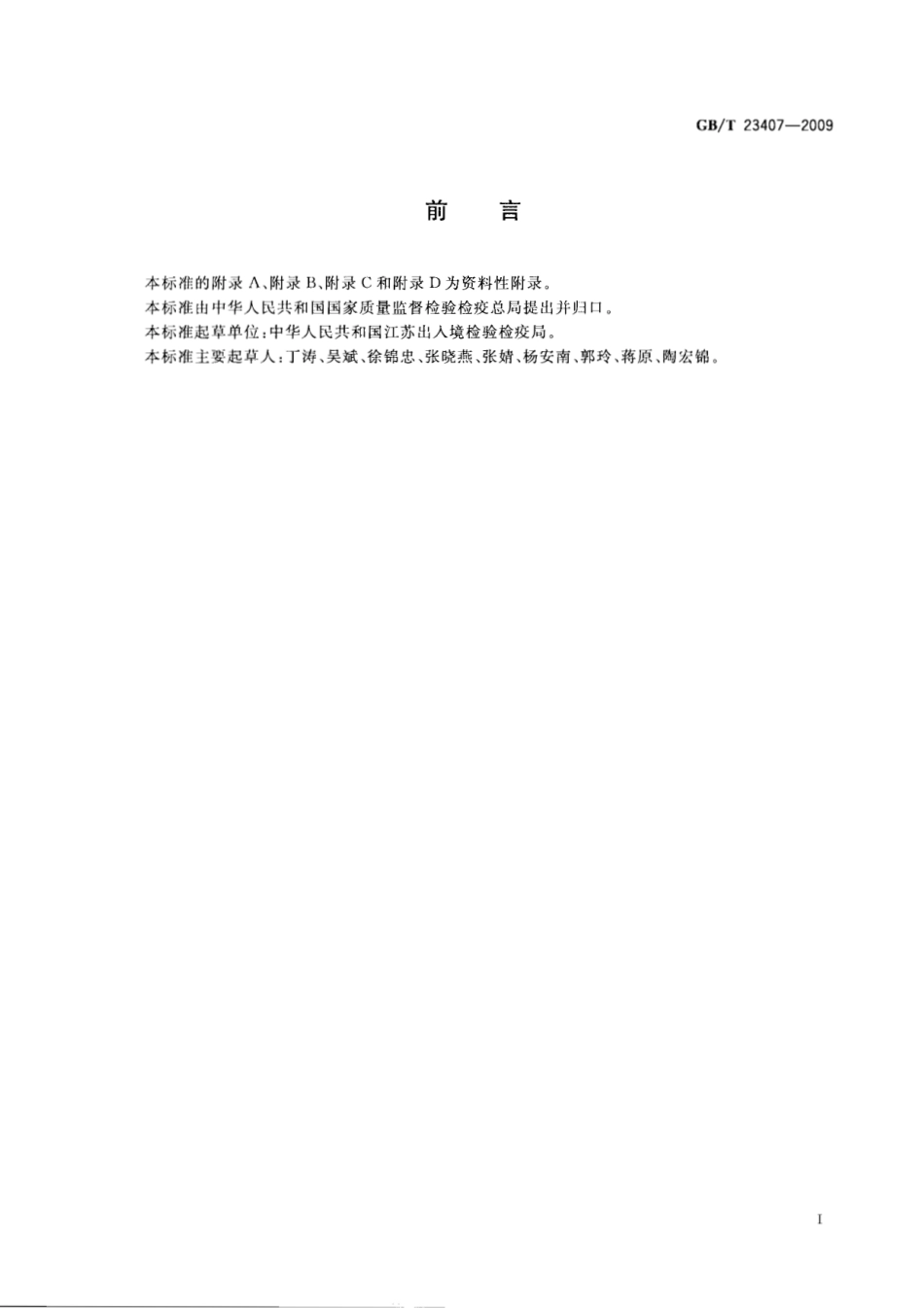 GB/T 23407—2009

前　言

本标准的附录 A、附录 B、附录 C 和附录 D 为资料性附录。

本标准由中华人民共和国国家质量监督检验检疫总局提出并归口。

本标准起草单位：中华人民共和国江苏出入境检验检疫局。

本标准主要起草人：丁涛、吴斌、徐锦忠、张晓燕、张婧、杨安南、郭玲、蒋原、陶宏锦。

I